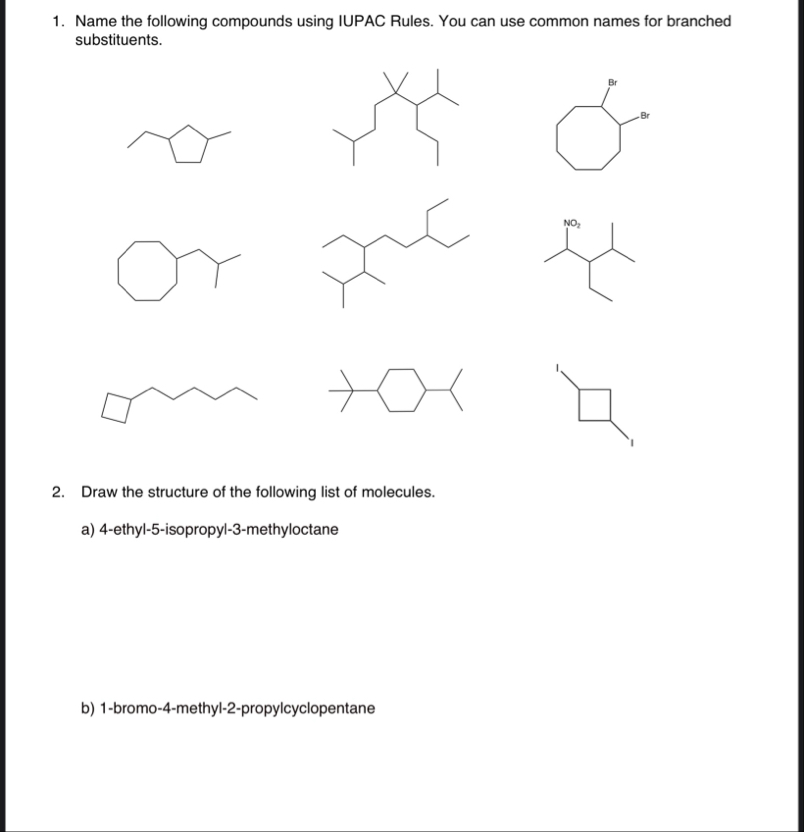 1. Name the following compounds using IUPAC Rules. You can use common names for branched substituents.

Br

Br

$NO_2$

I

I

2. Draw the structure of the following list of molecules.

a) 4-ethyl-5-isopropyl-3-methyloctane

b) 1-bromo-4-methyl-2-propylcyclopentane